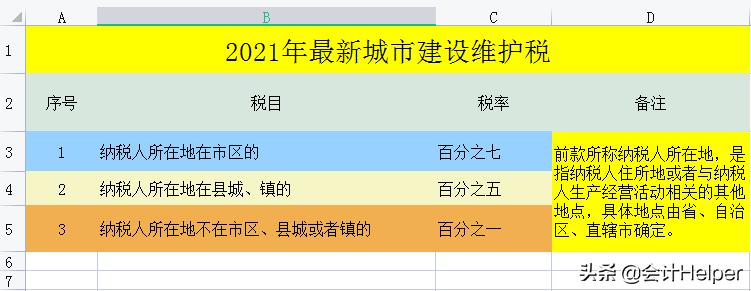 | | A | B | C | D |
|---|---|---|---|---|
| 1 | 2021年最新城市建设维护税 | | | |
| 2 | 序号 | 税目 | 税率 | 备注 |
| 3 | 1 | 纳税人所在地在市区的 | 百分之七 | 前款所称纳税人所在地，是指纳税人住所地或者与纳税人生产经营活动相关的其他地点，具体地点由省、自治区、直辖市确定。 |
| 4 | 2 | 纳税人所在地在县城、镇的 | 百分之五 | |
| 5 | 3 | 纳税人所在地不在市区、县城或者镇的 | 百分之一 | |
| 6 | | | | |
| 7 | | | | |

头条 @会计Helper